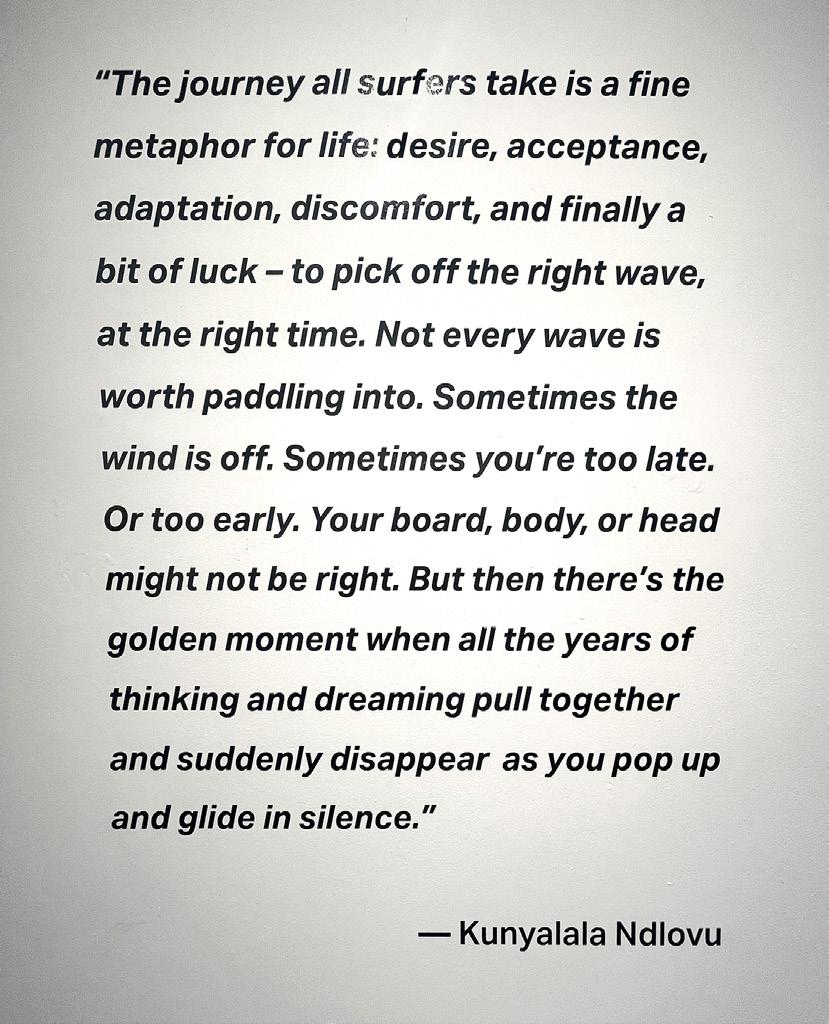 "The journey all surfers take is a fine metaphor for life: desire, acceptance, adaptation, discomfort, and finally a bit of luck – to pick off the right wave, at the right time. Not every wave is worth paddling into. Sometimes the wind is off. Sometimes you're too late. Or too early. Your board, body, or head might not be right. But then there's the golden moment when all the years of thinking and dreaming pull together and suddenly disappear as you pop up and glide in silence."

— Kunyalala Ndlovu